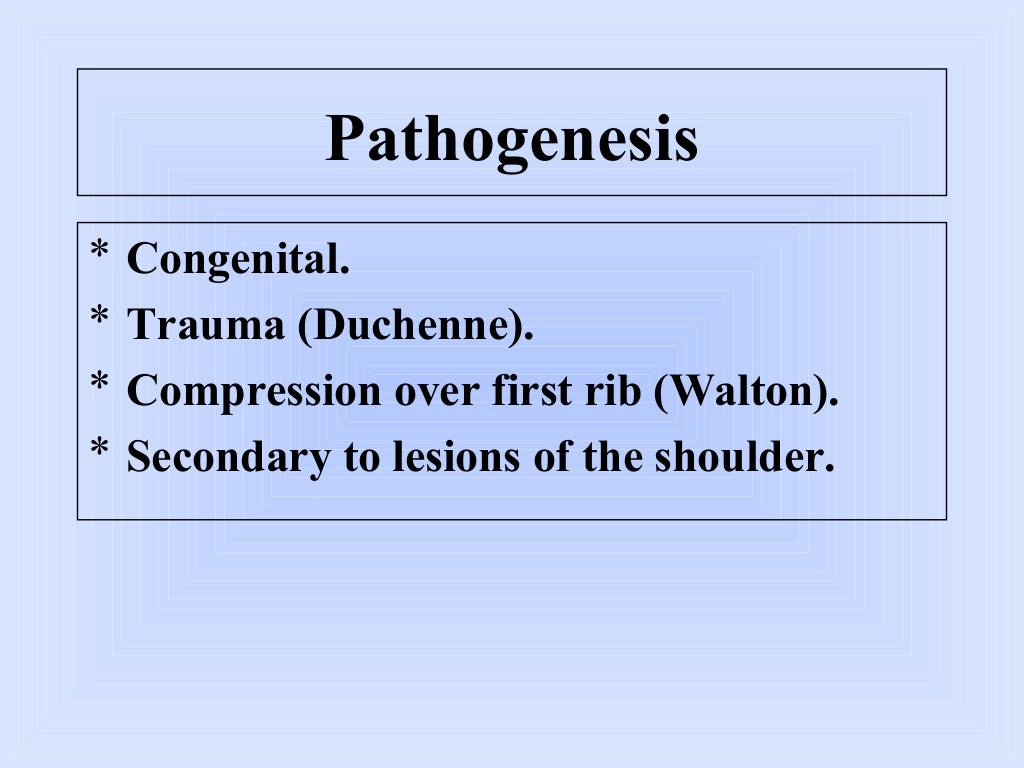 Pathogenesis

* Congenital.
* Trauma (Duchenne).
* Compression over first rib (Walton).
* Secondary to lesions of the shoulder.